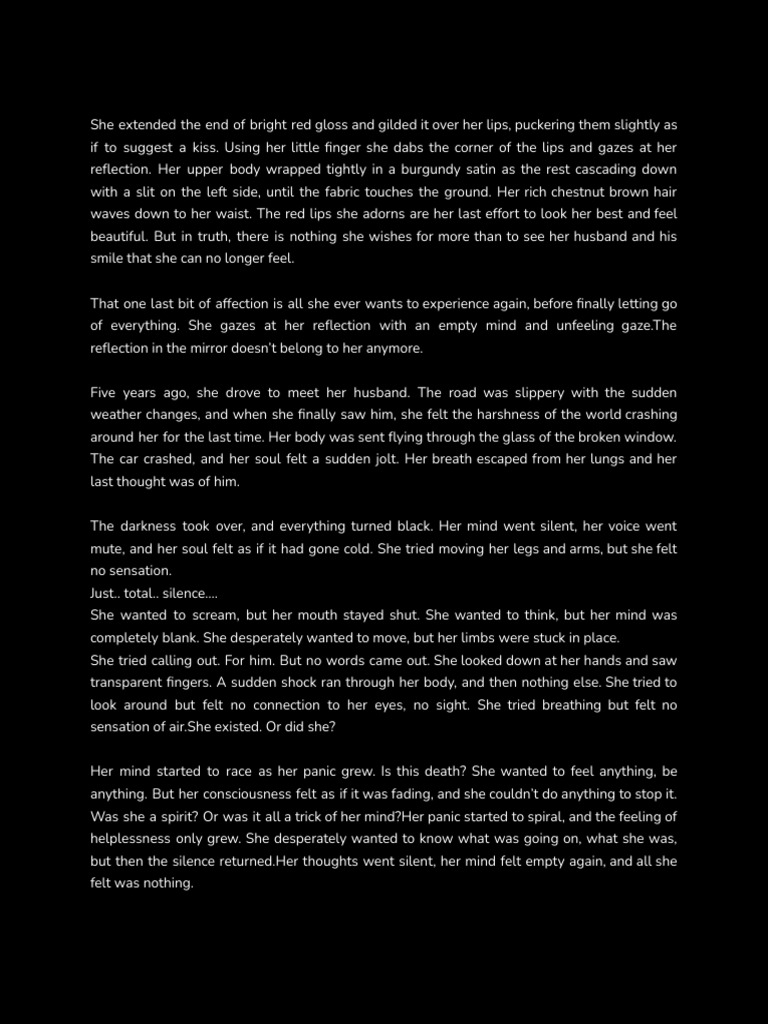 She extended the end of bright red gloss and gilded it over her lips, puckering them slightly as if to suggest a kiss. Using her little finger she dabs the corner of the lips and gazes at her reflection. Her upper body wrapped tightly in a burgundy satin as the rest cascading down with a slit on the left side, until the fabric touches the ground. Her rich chestnut brown hair waves down to her waist. The red lips she adorns are her last effort to look her best and feel beautiful. But in truth, there is nothing she wishes for more than to see her husband and his smile that she can no longer feel.

That one last bit of affection is all she ever wants to experience again, before finally letting go of everything. She gazes at her reflection with an empty mind and unfeeling gaze.The reflection in the mirror doesn't belong to her anymore.

Five years ago, she drove to meet her husband. The road was slippery with the sudden weather changes, and when she finally saw him, she felt the harshness of the world crashing around her for the last time. Her body was sent flying through the glass of the broken window. The car crashed, and her soul felt a sudden jolt. Her breath escaped from her lungs and her last thought was of him.

The darkness took over, and everything turned black. Her mind went silent, her voice went mute, and her soul felt as if it had gone cold. She tried moving her legs and arms, but she felt no sensation.
Just.. total.. silence....
She wanted to scream, but her mouth stayed shut. She wanted to think, but her mind was completely blank. She desperately wanted to move, but her limbs were stuck in place.
She tried calling out. For him. But no words came out. She looked down at her hands and saw transparent fingers. A sudden shock ran through her body, and then nothing else. She tried to look around but felt no connection to her eyes, no sight. She tried breathing but felt no sensation of air.She existed. Or did she?

Her mind started to race as her panic grew. Is this death? She wanted to feel anything, be anything. But her consciousness felt as if it was fading, and she couldn't do anything to stop it. Was she a spirit? Or was it all a trick of her mind?Her panic started to spiral, and the feeling of helplessness only grew. She desperately wanted to know what was going on, what she was, but then the silence returned.Her thoughts went silent, her mind felt empty again, and all she felt was nothing.